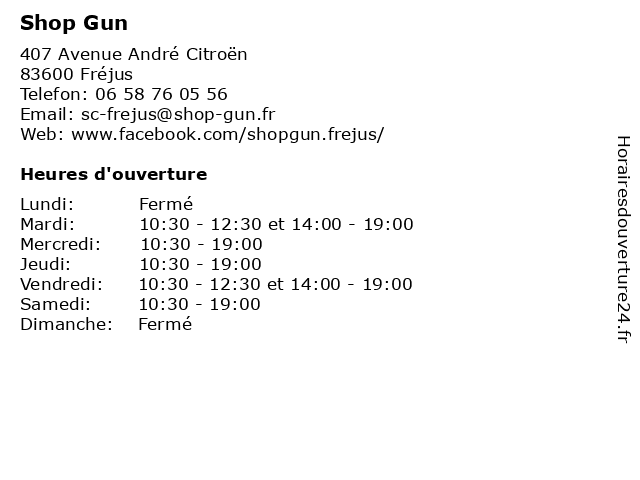 Shop Gun

407 Avenue André Citroën
83600 Fréjus
Telefon: 06 58 76 05 56
Email: sc-frejus@shop-gun.fr
Web: www.facebook.com/shopgun.frejus/

Heures d'ouverture

| | |
|---|---|
| Lundi: | Fermé |
| Mardi: | 10:30 - 12:30 et 14:00 - 19:00 |
| Mercredi: | 10:30 - 19:00 |
| Jeudi: | 10:30 - 19:00 |
| Vendredi: | 10:30 - 12:30 et 14:00 - 19:00 |
| Samedi: | 10:30 - 19:00 |
| Dimanche: | Fermé |

Horairesdouverture24.fr